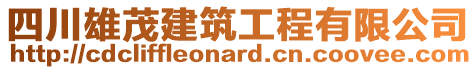 四川雄茂建筑工程有限公司
http://cdcliffleonard.cn.coovee.com